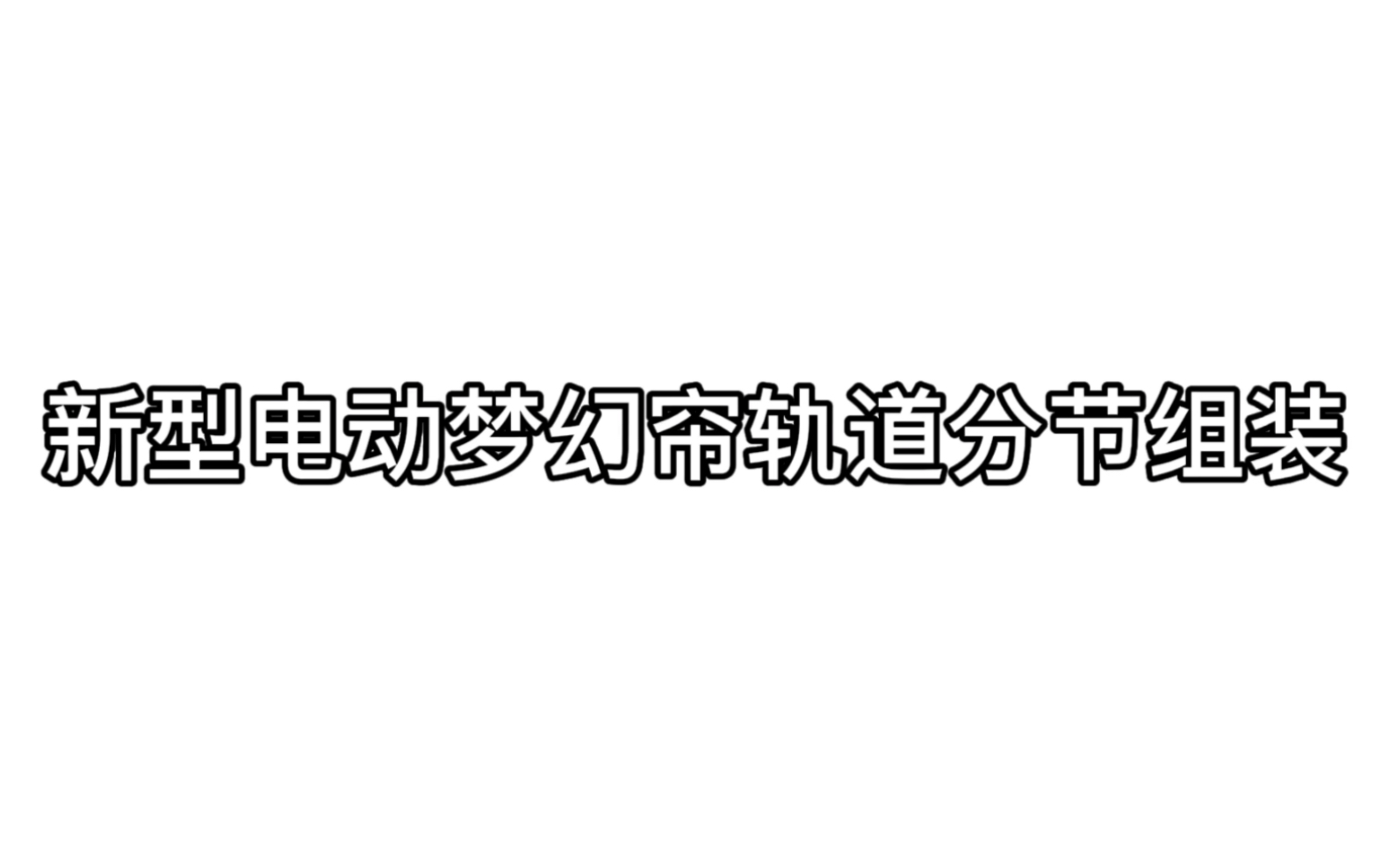 新型电动梦幻帘轨道分节组装